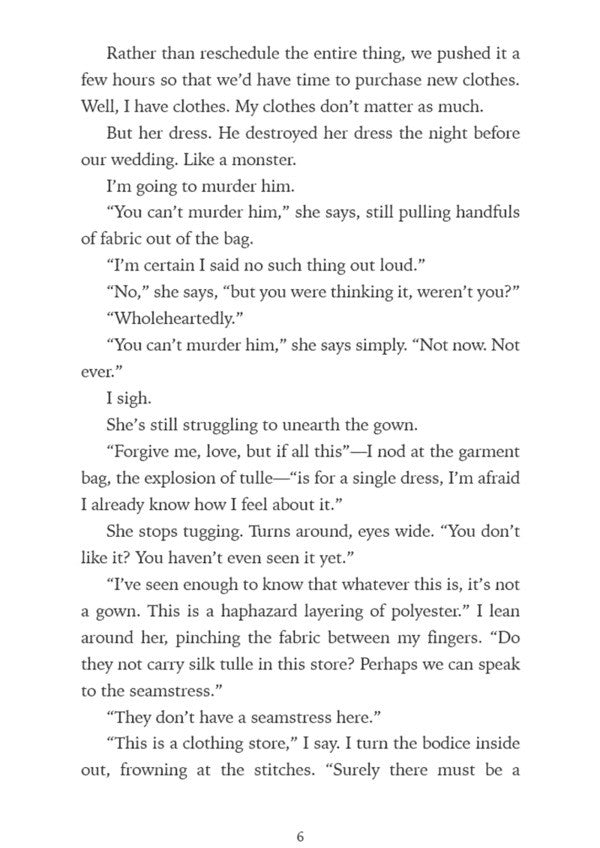 Rather than reschedule the entire thing, we pushed it a few hours so that we'd have time to purchase new clothes. Well, I have clothes. My clothes don't matter as much.

But her dress. He destroyed her dress the night before our wedding. Like a monster.

I'm going to murder him.

"You can't murder him," she says, still pulling handfuls of fabric out of the bag.

"I'm certain I said no such thing out loud."

"No," she says, "but you were thinking it, weren't you?"

"Wholeheartedly."

"You can't murder him," she says simply. "Not now. Not ever."

I sigh.

She's still struggling to unearth the gown.

"Forgive me, love, but if all this"—I nod at the garment bag, the explosion of tulle—"is for a single dress, I'm afraid I already know how I feel about it."

She stops tugging. Turns around, eyes wide. "You don't like it? You haven't even seen it yet."

"I've seen enough to know that whatever this is, it's not a gown. This is a haphazard layering of polyester." I lean around her, pinching the fabric between my fingers. "Do they not carry silk tulle in this store? Perhaps we can speak to the seamstress."

"They don't have a seamstress here."

"This is a clothing store," I say. I turn the bodice inside out, frowning at the stitches. "Surely there must be a

6